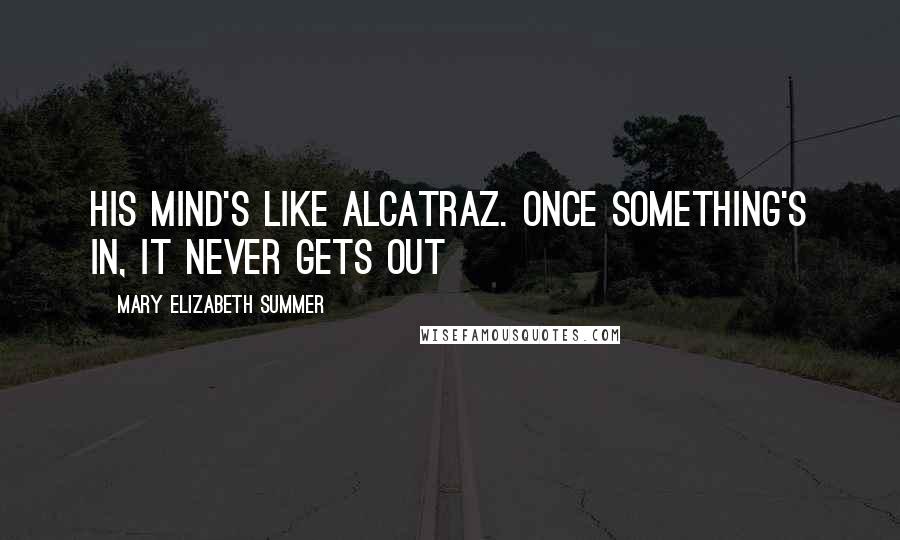 HIS MIND'S LIKE ALCATRAZ. ONCE SOMETHING'S IN, IT NEVER GETS OUT

MARY ELIZABETH SUMMER

WISEFAMOUSQUOTES.COM